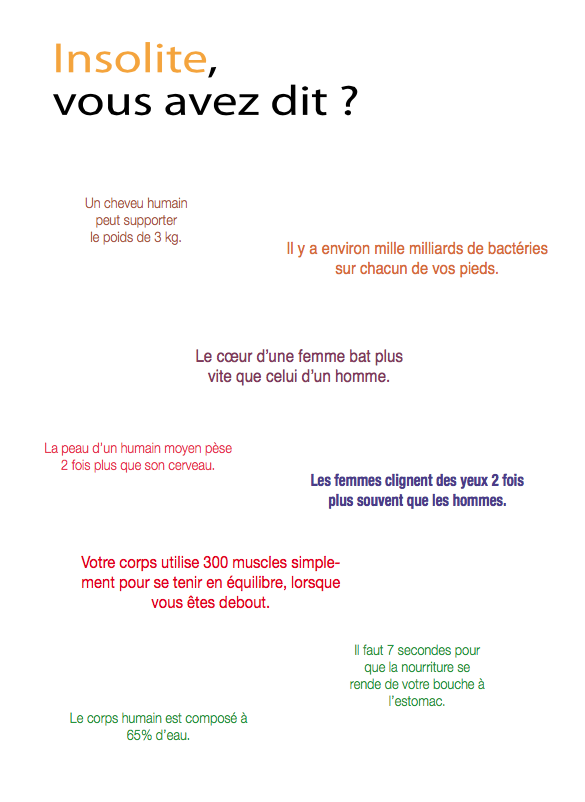 Insolite,
vous avez dit ?

Un cheveu humain peut supporter le poids de 3 kg.

Il y a environ mille milliards de bactéries sur chacun de vos pieds.

Le cœur d'une femme bat plus vite que celui d'un homme.

La peau d'un humain moyen pèse 2 fois plus que son cerveau.

Les femmes clignent des yeux 2 fois plus souvent que les hommes.

Votre corps utilise 300 muscles simplement pour se tenir en équilibre, lorsque vous êtes debout.

Il faut 7 secondes pour que la nourriture se rende de votre bouche à l'estomac.

Le corps humain est composé à 65% d'eau.